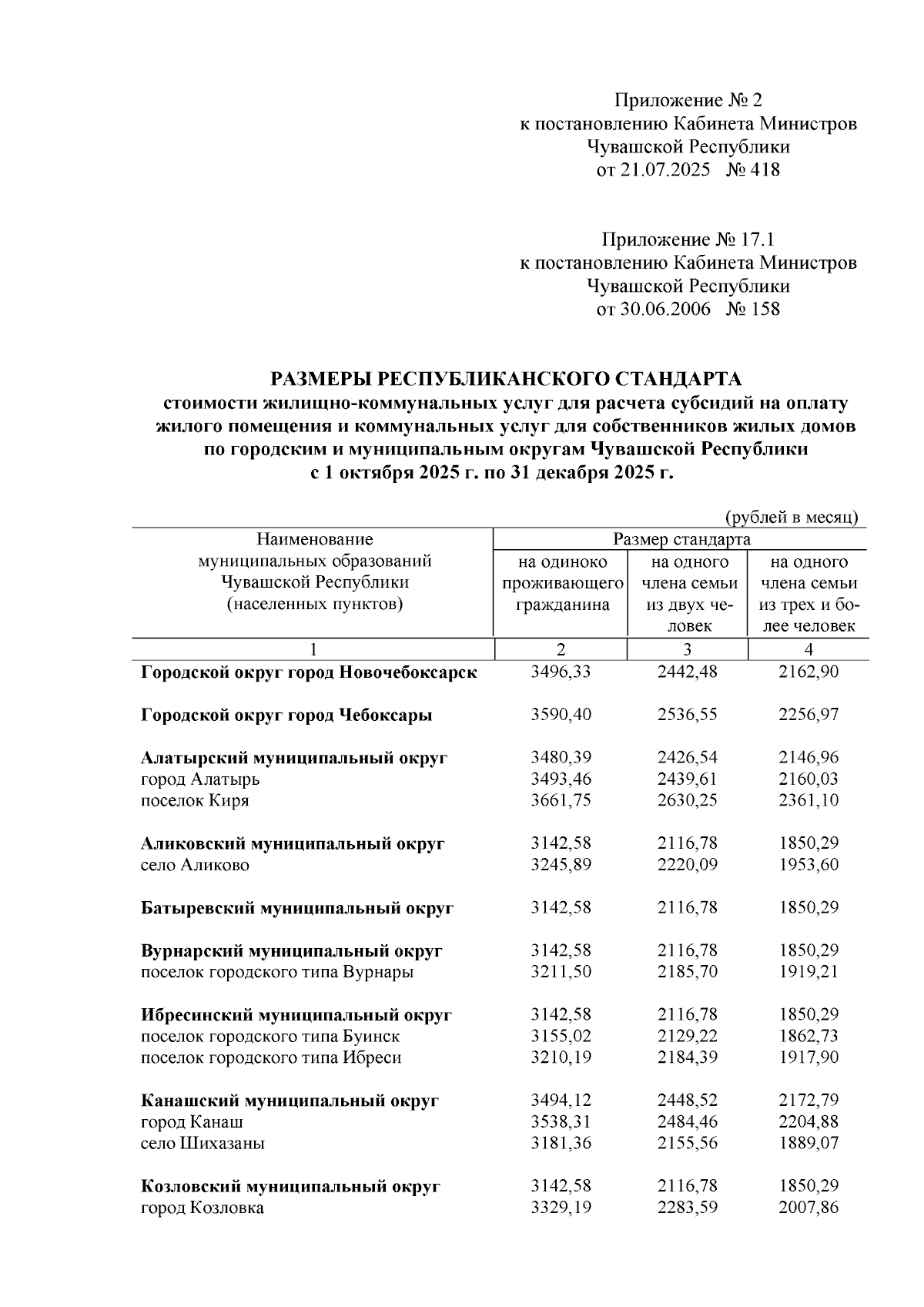 Приложение № 2
к постановлению Кабинета Министров
Чувашской Республики
от 21.07.2025 № 418

Приложение № 17.1
к постановлению Кабинета Министров
Чувашской Республики
от 30.06.2006 № 158

РАЗМЕРЫ РЕСПУБЛИКАНСКОГО СТАНДАРТА
стоимости жилищно-коммунальных услуг для расчета субсидий на оплату жилого помещения и коммунальных услуг для собственников жилых домов по городским и муниципальным округам Чувашской Республики
с 1 октября 2025 г. по 31 декабря 2025 г.

(рублей в месяц)

| Наименование муниципальных образований Чувашской Республики (населенных пунктов) | Размер стандарта: на одиноко проживающего гражданина | Размер стандарта: на одного члена семьи из двух человек | Размер стандарта: на одного члена семьи из трех и более человек |
|---|---|---|---|
| 1 | 2 | 3 | 4 |
| **Городской округ город Новочебоксарск** | 3496,33 | 2442,48 | 2162,90 |
| **Городской округ город Чебоксары** | 3590,40 | 2536,55 | 2256,97 |
| **Алатырский муниципальный округ** | 3480,39 | 2426,54 | 2146,96 |
| город Алатырь | 3493,46 | 2439,61 | 2160,03 |
| поселок Киря | 3661,75 | 2630,25 | 2361,10 |
| **Аликовский муниципальный округ** | 3142,58 | 2116,78 | 1850,29 |
| село Аликово | 3245,89 | 2220,09 | 1953,60 |
| **Батыревский муниципальный округ** | 3142,58 | 2116,78 | 1850,29 |
| **Вурнарский муниципальный округ** | 3142,58 | 2116,78 | 1850,29 |
| поселок городского типа Вурнары | 3211,50 | 2185,70 | 1919,21 |
| **Ибресинский муниципальный округ** | 3142,58 | 2116,78 | 1850,29 |
| поселок городского типа Буинск | 3155,02 | 2129,22 | 1862,73 |
| поселок городского типа Ибреси | 3210,19 | 2184,39 | 1917,90 |
| **Канашский муниципальный округ** | 3494,12 | 2448,52 | 2172,79 |
| город Канаш | 3538,31 | 2484,46 | 2204,88 |
| село Шихазаны | 3181,36 | 2155,56 | 1889,07 |
| **Козловский муниципальный округ** | 3142,58 | 2116,78 | 1850,29 |
| город Козловка | 3329,19 | 2283,59 | 2007,86 |